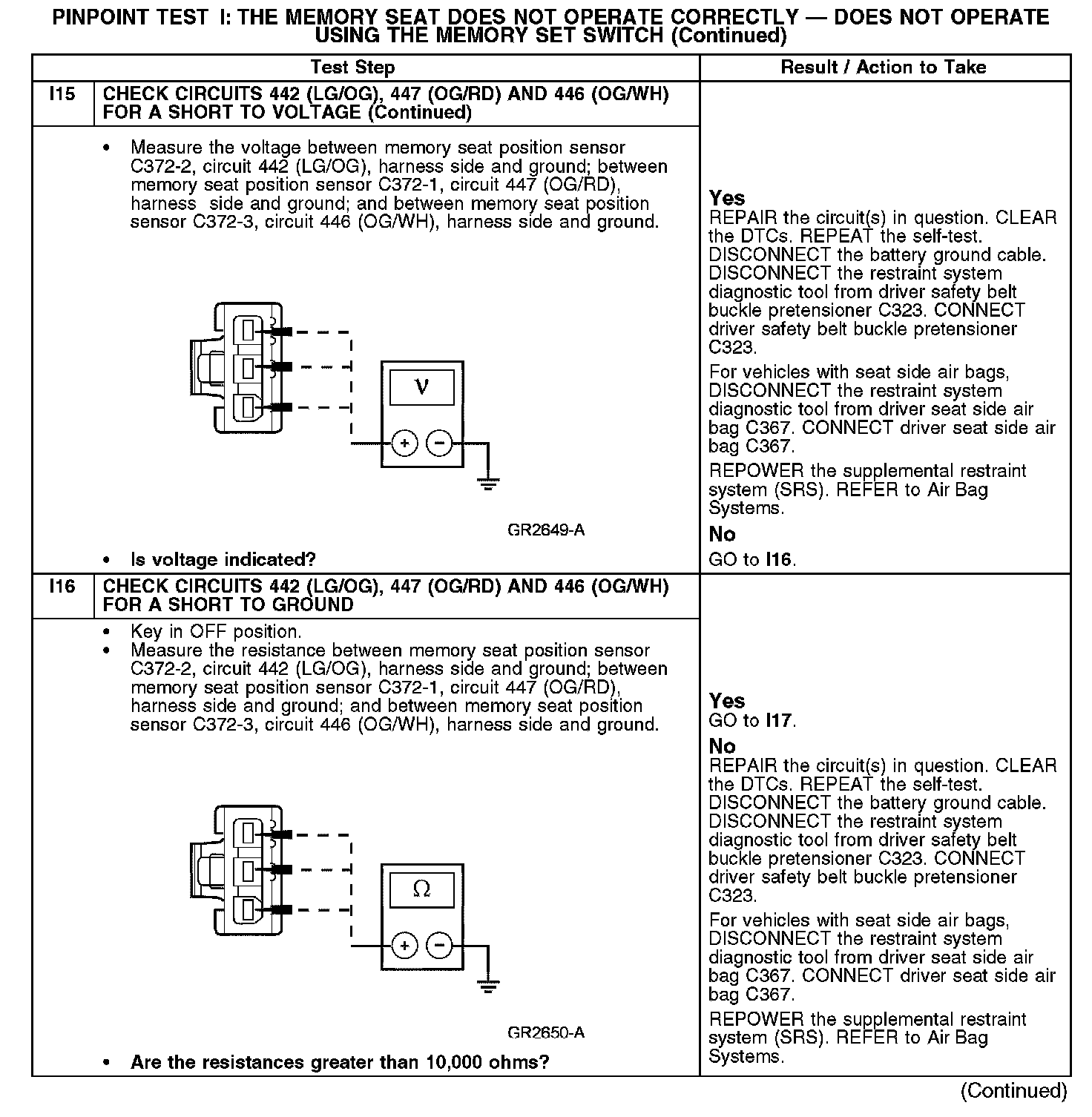 PINPOINT TEST I: THE MEMORY SEAT DOES NOT OPERATE CORRECTLY — DOES NOT OPERATE USING THE MEMORY SET SWITCH (Continued)

| | Test Step | Result / Action to Take |
|---|---|---|
| I15 | CHECK CIRCUITS 442 (LG/OG), 447 (OG/RD) AND 446 (OG/WH) FOR A SHORT TO VOLTAGE (Continued) | |
| | • Measure the voltage between memory seat position sensor C372-2, circuit 442 (LG/OG), harness side and ground; between memory seat position sensor C372-1, circuit 447 (OG/RD), harness side and ground; and between memory seat position sensor C372-3, circuit 446 (OG/WH), harness side and ground. V + − GR2649-A • Is voltage indicated? | Yes REPAIR the circuit(s) in question. CLEAR the DTCs. REPEAT the self-test. DISCONNECT the battery ground cable. DISCONNECT the restraint system diagnostic tool from driver safety belt buckle pretensioner C323. CONNECT driver safety belt buckle pretensioner C323. For vehicles with seat side air bags, DISCONNECT the restraint system diagnostic tool from driver seat side air bag C367. CONNECT driver seat side air bag C367. REPOWER the supplemental restraint system (SRS). REFER to Air Bag Systems. No GO to I16. |
| I16 | CHECK CIRCUITS 442 (LG/OG), 447 (OG/RD) AND 446 (OG/WH) FOR A SHORT TO GROUND | |
| | • Key in OFF position. • Measure the resistance between memory seat position sensor C372-2, circuit 442 (LG/OG), harness side and ground; between memory seat position sensor C372-1, circuit 447 (OG/RD), harness side and ground; and between memory seat position sensor C372-3, circuit 446 (OG/WH), harness side and ground. Ω + − GR2650-A • Are the resistances greater than 10,000 ohms? | Yes GO to I17. No REPAIR the circuit(s) in question. CLEAR the DTCs. REPEAT the self-test. DISCONNECT the battery ground cable. DISCONNECT the restraint system diagnostic tool from driver safety belt buckle pretensioner C323. CONNECT driver safety belt buckle pretensioner C323. For vehicles with seat side air bags, DISCONNECT the restraint system diagnostic tool from driver seat side air bag C367. CONNECT driver seat side air bag C367. REPOWER the supplemental restraint system (SRS). REFER to Air Bag Systems. |

(Continued)